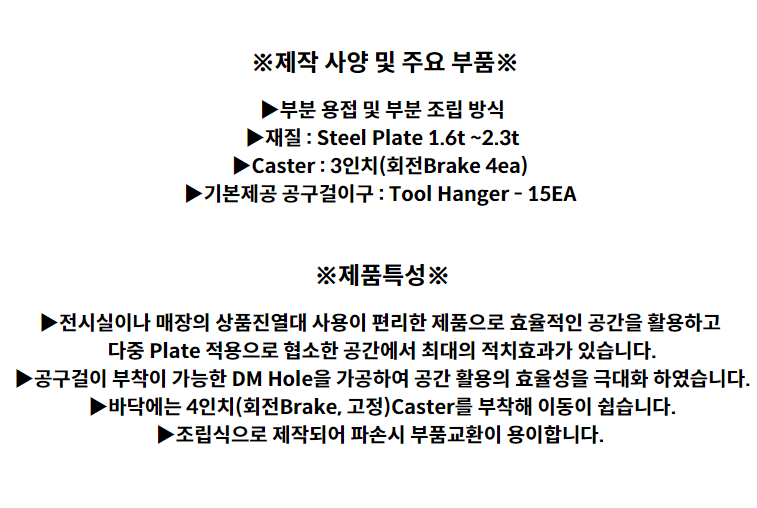 ※제작 사양 및 주요 부품※

▶부분 용접 및 부분 조립 방식
▶재질 : Steel Plate 1.6t ~2.3t
▶Caster : 3인치(회전Brake 4ea)
▶기본제공 공구걸이구 : Tool Hanger - 15EA

※제품특성※

▶전시실이나 매장의 상품진열대 사용이 편리한 제품으로 효율적인 공간을 활용하고 다중 Plate 적용으로 협소한 공간에서 최대의 적치효과가 있습니다.
▶공구걸이 부착이 가능한 DM Hole을 가공하여 공간 활용의 효율성을 극대화 하였습니다.
▶바닥에는 4인치(회전Brake, 고정)Caster를 부착해 이동이 쉽습니다.
▶조립식으로 제작되어 파손시 부품교환이 용이합니다.